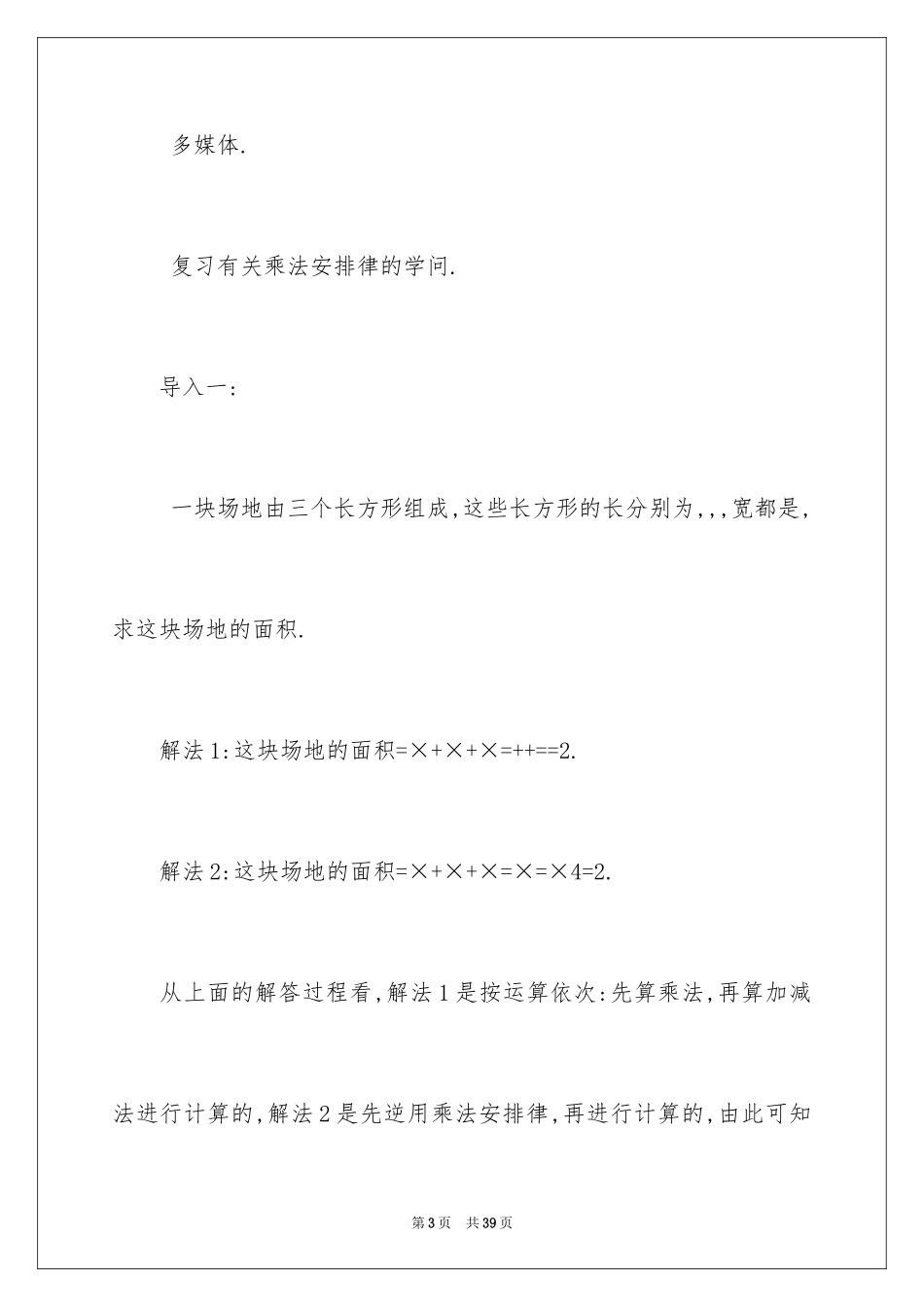 多媒体.

复习有关乘法安排律的学问.

导入一:

一块场地由三个长方形组成,这些长方形的长分别为,,,宽都是,求这块场地的面积.

解法1:这块场地的面积=×+×+×=++==2.

解法2:这块场地的面积=×+×+×=×=×4=2.

从上面的解答过程看,解法1是按运算依次:先算乘法,再算加减法进行计算的,解法2是先逆用乘法安排律,再进行计算的,由此可知

第3页 共39页